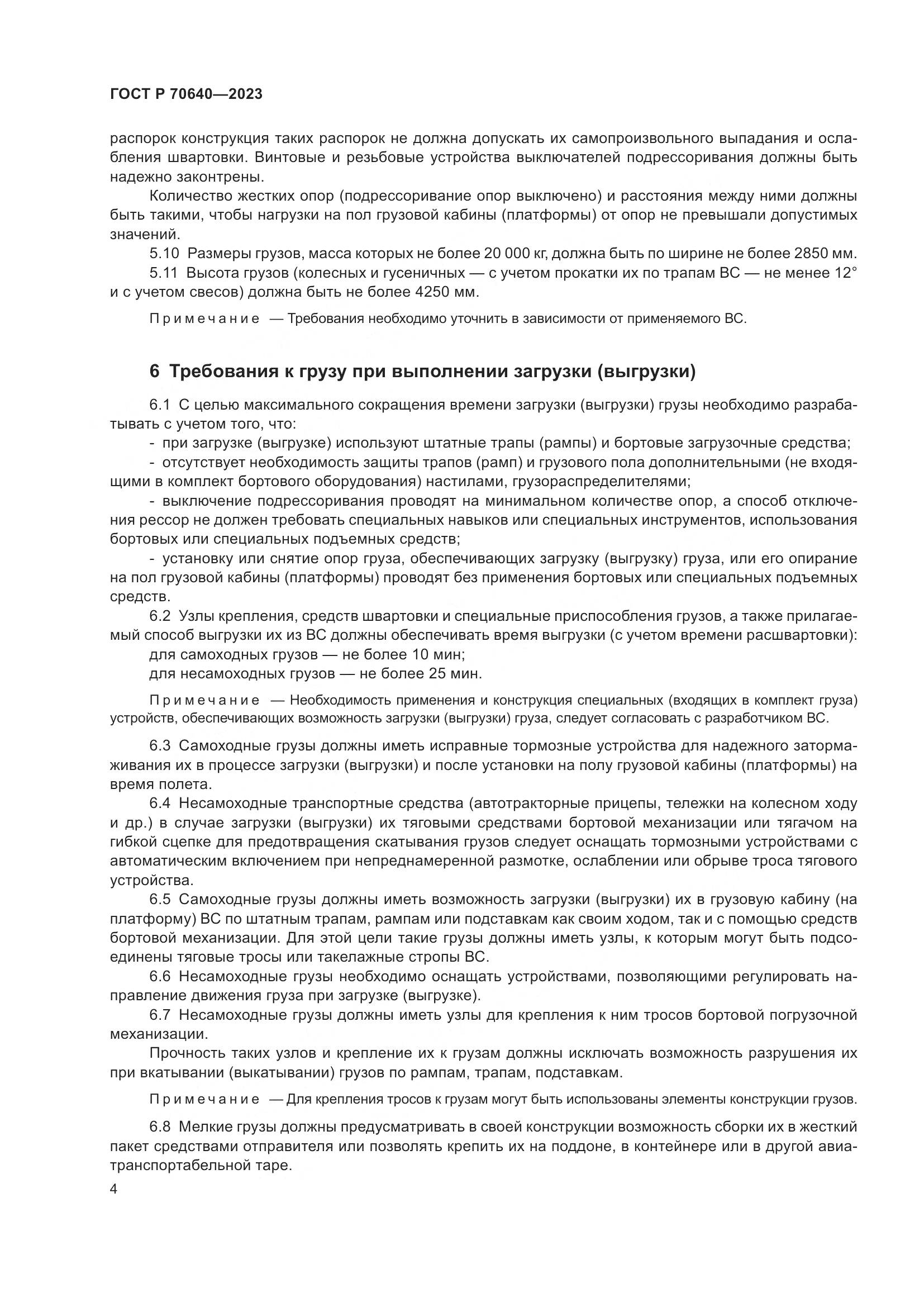 ГОСТ Р 70640—2023

распорок конструкция таких распорок не должна допускать их самопроизвольного выпадания и ослабления швартовки. Винтовые и резьбовые устройства выключателей подрессоривания должны быть надежно законтрены.

Количество жестких опор (подрессоривание опор выключено) и расстояния между ними должны быть такими, чтобы нагрузки на пол грузовой кабины (платформы) от опор не превышали допустимых значений.

5.10 Размеры грузов, масса которых не более 20 000 кг, должна быть по ширине не более 2850 мм.

5.11 Высота грузов (колесных и гусеничных — с учетом прокатки их по трапам ВС — не менее 12° и с учетом свесов) должна быть не более 4250 мм.

Примечание — Требования необходимо уточнить в зависимости от применяемого ВС.

6 Требования к грузу при выполнении загрузки (выгрузки)

6.1 С целью максимального сокращения времени загрузки (выгрузки) грузы необходимо разрабатывать с учетом того, что:

- при загрузке (выгрузке) используют штатные трапы (рампы) и бортовые загрузочные средства;

- отсутствует необходимость защиты трапов (рамп) и грузового пола дополнительными (не входящими в комплект бортового оборудования) настилами, грузораспределителями;

- выключение подрессоривания проводят на минимальном количестве опор, а способ отключения рессор не должен требовать специальных навыков или специальных инструментов, использования бортовых или специальных подъемных средств;

- установку или снятие опор груза, обеспечивающих загрузку (выгрузку) груза, или его опирание на пол грузовой кабины (платформы) проводят без применения бортовых или специальных подъемных средств.

6.2 Узлы крепления, средств швартовки и специальные приспособления грузов, а также прилагаемый способ выгрузки их из ВС должны обеспечивать время выгрузки (с учетом времени расшвартовки):

для самоходных грузов — не более 10 мин;

для несамоходных грузов — не более 25 мин.

Примечание — Необходимость применения и конструкция специальных (входящих в комплект груза) устройств, обеспечивающих возможность загрузки (выгрузки) груза, следует согласовать с разработчиком ВС.

6.3 Самоходные грузы должны иметь исправные тормозные устройства для надежного затормаживания их в процессе загрузки (выгрузки) и после установки на полу грузовой кабины (платформы) на время полета.

6.4 Несамоходные транспортные средства (автотракторные прицепы, тележки на колесном ходу и др.) в случае загрузки (выгрузки) их тяговыми средствами бортовой механизации или тягачом на гибкой сцепке для предотвращения скатывания грузов следует оснащать тормозными устройствами с автоматическим включением при непреднамеренной размотке, ослаблении или обрыве троса тягового устройства.

6.5 Самоходные грузы должны иметь возможность загрузки (выгрузки) их в грузовую кабину (на платформу) ВС по штатным трапам, рампам или подставкам как своим ходом, так и с помощью средств бортовой механизации. Для этой цели такие грузы должны иметь узлы, к которым могут быть подсоединены тяговые тросы или такелажные стропы ВС.

6.6 Несамоходные грузы необходимо оснащать устройствами, позволяющими регулировать направление движения груза при загрузке (выгрузке).

6.7 Несамоходные грузы должны иметь узлы для крепления к ним тросов бортовой погрузочной механизации.

Прочность таких узлов и крепление их к грузам должны исключать возможность разрушения их при вкатывании (выкатывании) грузов по рампам, трапам, подставкам.

Примечание — Для крепления тросов к грузам могут быть использованы элементы конструкции грузов.

6.8 Мелкие грузы должны предусматривать в своей конструкции возможность сборки их в жесткий пакет средствами отправителя или позволять крепить их на поддоне, в контейнере или в другой авиатранспортабельной таре.

4